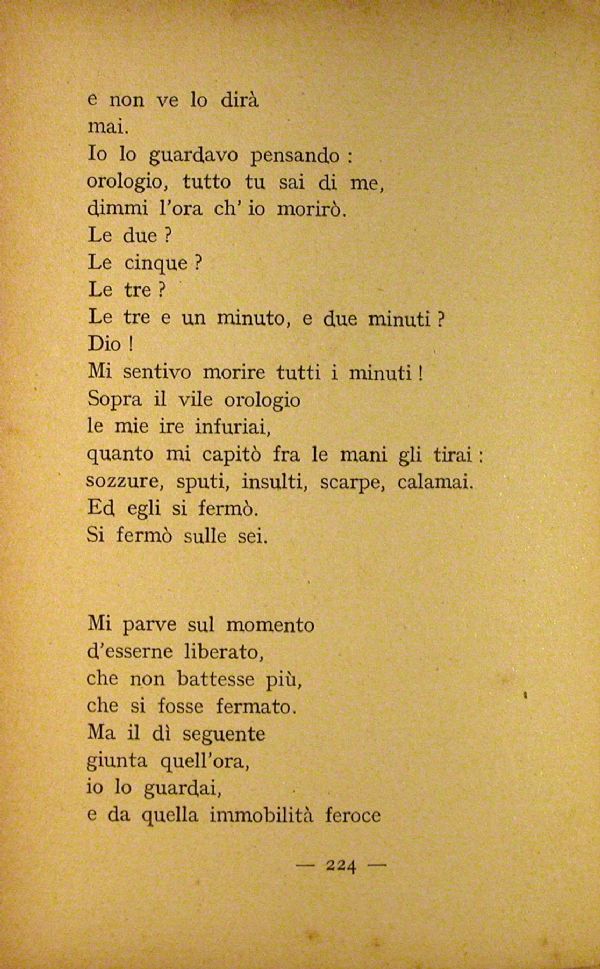 e non ve lo dirà
mai.
Io lo guardavo pensando :
orologio, tutto tu sai di me,
dimmi l'ora ch' io morirò.
Le due ?
Le cinque ?
Le tre ?
Le tre e un minuto, e due minuti ?
Dio !
Mi sentivo morire tutti i minuti !
Sopra il vile orologio
le mie ire infuriai,
quanto mi capitò fra le mani gli tirai :
sozzure, sputi, insulti, scarpe, calamai.
Ed egli si fermò.
Si fermò sulle sei.

Mi parve sul momento
d'esserne liberato,
che non battesse più,
che si fosse fermato.
Ma il dì seguente
giunta quell'ora,
io lo guardai,
e da quella immobilità feroce

— 224 —